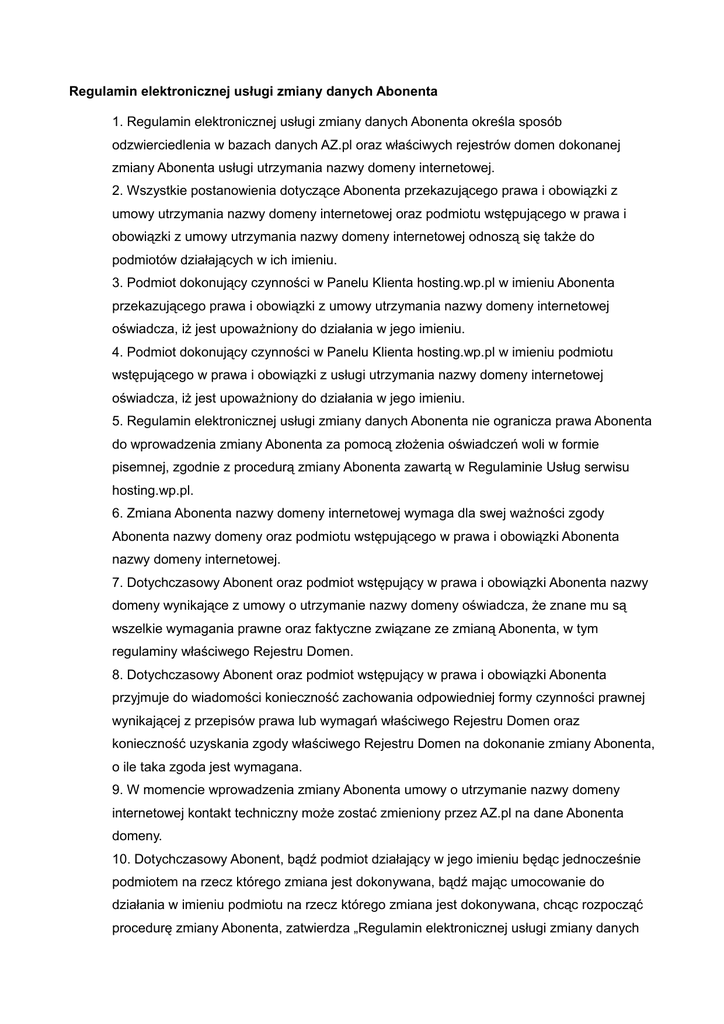 Regulamin elektronicznej usługi zmiany danych Abonenta

1. Regulamin elektronicznej usługi zmiany danych Abonenta określa sposób odzwierciedlenia w bazach danych AZ.pl oraz właściwych rejestrów domen dokonanej zmiany Abonenta usługi utrzymania nazwy domeny internetowej.
2. Wszystkie postanowienia dotyczące Abonenta przekazującego prawa i obowiązki z umowy utrzymania nazwy domeny internetowej oraz podmiotu wstępującego w prawa i obowiązki z umowy utrzymania nazwy domeny internetowej odnoszą się także do podmiotów działających w ich imieniu.
3. Podmiot dokonujący czynności w Panelu Klienta hosting.wp.pl w imieniu Abonenta przekazującego prawa i obowiązki z umowy utrzymania nazwy domeny internetowej oświadcza, iż jest upoważniony do działania w jego imieniu.
4. Podmiot dokonujący czynności w Panelu Klienta hosting.wp.pl w imieniu podmiotu wstępującego w prawa i obowiązki z usługi utrzymania nazwy domeny internetowej oświadcza, iż jest upoważniony do działania w jego imieniu.
5. Regulamin elektronicznej usługi zmiany danych Abonenta nie ogranicza prawa Abonenta do wprowadzenia zmiany Abonenta za pomocą złożenia oświadczeń woli w formie pisemnej, zgodnie z procedurą zmiany Abonenta zawartą w Regulaminie Usług serwisu hosting.wp.pl.
6. Zmiana Abonenta nazwy domeny internetowej wymaga dla swej ważności zgody Abonenta nazwy domeny oraz podmiotu wstępującego w prawa i obowiązki Abonenta nazwy domeny internetowej.
7. Dotychczasowy Abonent oraz podmiot wstępujący w prawa i obowiązki Abonenta nazwy domeny wynikające z umowy o utrzymanie nazwy domeny oświadcza, że znane mu są wszelkie wymagania prawne oraz faktyczne związane ze zmianą Abonenta, w tym regulaminy właściwego Rejestru Domen.
8. Dotychczasowy Abonent oraz podmiot wstępujący w prawa i obowiązki Abonenta przyjmuje do wiadomości konieczność zachowania odpowiedniej formy czynności prawnej wynikającej z przepisów prawa lub wymagań właściwego Rejestru Domen oraz konieczność uzyskania zgody właściwego Rejestru Domen na dokonanie zmiany Abonenta, o ile taka zgoda jest wymagana.
9. W momencie wprowadzenia zmiany Abonenta umowy o utrzymanie nazwy domeny internetowej kontakt techniczny może zostać zmieniony przez AZ.pl na dane Abonenta domeny.
10. Dotychczasowy Abonent, bądź podmiot działający w jego imieniu będąc jednocześnie podmiotem na rzecz którego zmiana jest dokonywana, bądź mając umocowanie do działania w imieniu podmiotu na rzecz którego zmiana jest dokonywana, chcąc rozpocząć procedurę zmiany Abonenta, zatwierdza „Regulamin elektronicznej usługi zmiany danych